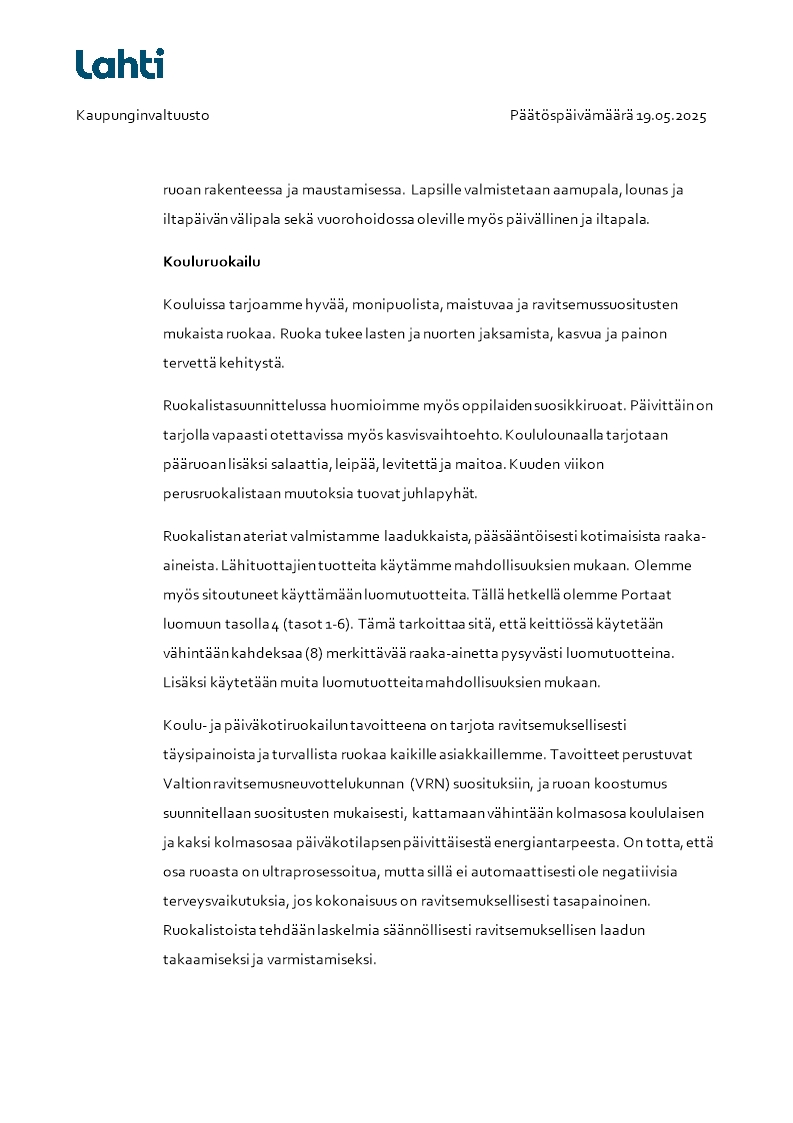 Lahti

Kaupunginvaltuusto

Päätöspäivämäärä 19.05.2025

ruoan rakenteessa ja maustamisessa. Lapsille valmistetaan aamupala, lounas ja iltapäivän välipala sekä vuorohoidossa oleville myös päivällinen ja iltapala.

Kouluruokailu

Kouluissa tarjoamme hyvää, monipuolista, maistuvaa ja ravitsemussuositusten mukaista ruokaa. Ruoka tukee lasten ja nuorten jaksamista, kasvua ja painon tervettä kehitystä.

Ruokalistasuunnittelussa huomioimme myös oppilaiden suosikkiruoat. Päivittäin on tarjolla vapaasti otettavissa myös kasvisvaihtoehto. Koululounaalla tarjotaan pääruoan lisäksi salaattia, leipää, levitettä ja maitoa. Kuuden viikon perusruokalistaan muutoksia tuovat juhlapyhät.

Ruokalistan ateriat valmistamme laadukkaista, pääsääntöisesti kotimaisista raaka-aineista. Lähituottajien tuotteita käytämme mahdollisuuksien mukaan. Olemme myös sitoutuneet käyttämään luomutuotteita. Tällä hetkellä olemme Portaat luomuun tasolla 4 (tasot 1-6). Tämä tarkoittaa sitä, että keittiössä käytetään vähintään kahdeksaa (8) merkittävää raaka-ainetta pysyvästi luomutuotteina. Lisäksi käytetään muita luomutuotteita mahdollisuuksien mukaan.

Koulu- ja päiväkotiruokailun tavoitteena on tarjota ravitsemuksellisesti täysipainoista ja turvallista ruokaa kaikille asiakkaillemme. Tavoitteet perustuvat Valtion ravitsemusneuvottelukunnan (VRN) suosituksiin, ja ruoan koostumus suunnitellaan suositusten mukaisesti, kattamaan vähintään kolmasosa koululaisen ja kaksi kolmasosaa päiväkotilapsen päivittäisestä energiantarpeesta. On totta, että osa ruoasta on ultraprosessoitua, mutta sillä ei automaattisesti ole negatiivisia terveysvaikutuksia, jos kokonaisuus on ravitsemuksellisesti tasapainoinen. Ruokalistoista tehdään laskelmia säännöllisesti ravitsemuksellisen laadun takaamiseksi ja varmistamiseksi.